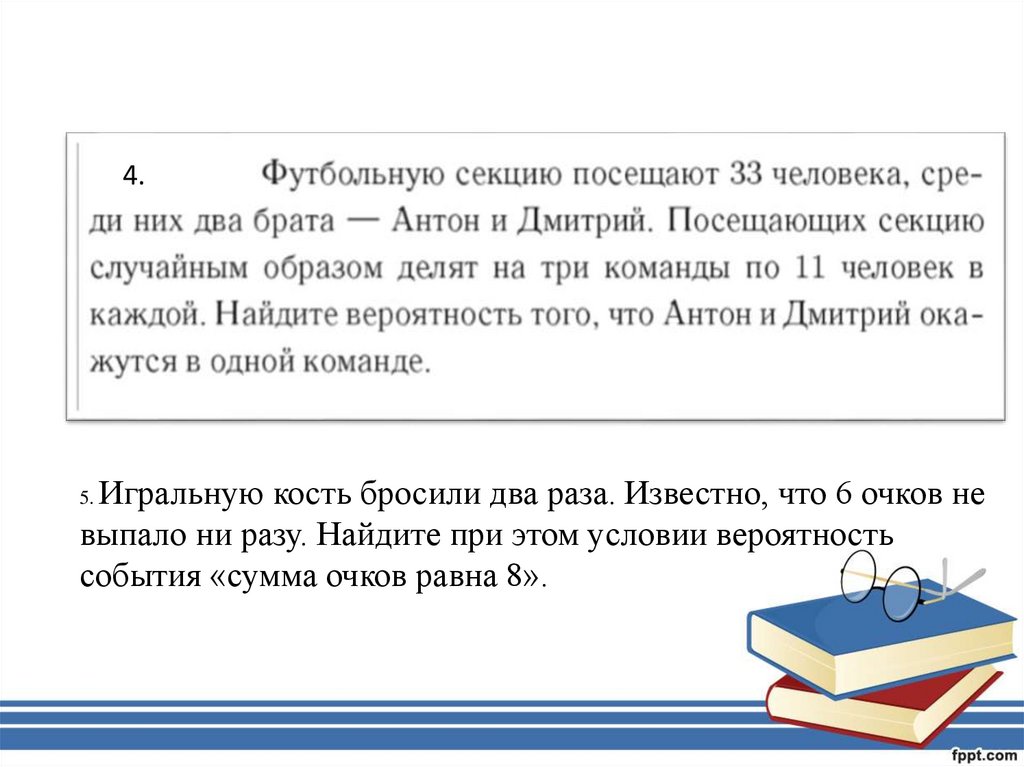 4. Футбольную секцию посещают 33 человека, среди них два брата — Антон и Дмитрий. Посещающих секцию случайным образом делят на три команды по 11 человек в каждой. Найдите вероятность того, что Антон и Дмитрий окажутся в одной команде.

5. Игральную кость бросили два раза. Известно, что 6 очков не выпало ни разу. Найдите при этом условии вероятность события «сумма очков равна 8».

fppt.com